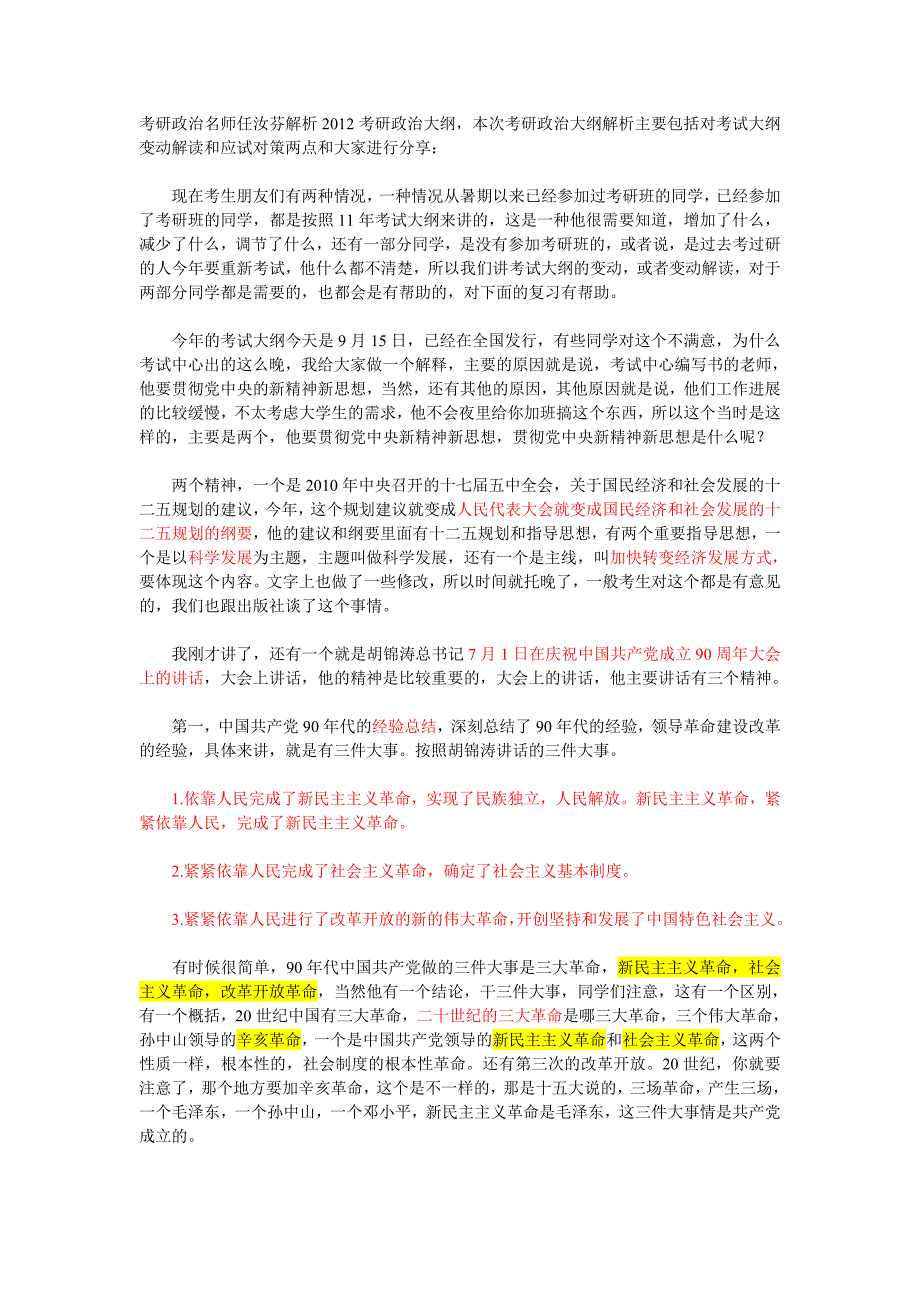 考研政治名师任汝芬解析 2012 考研政治大纲，本次考研政治大纲解析主要包括对考试大纲变动解读和应试对策两点和大家进行分享：

现在考生朋友们有两种情况，一种情况从暑期以来已经参加过考研班的同学，已经参加了考研班的同学，都是按照 11 年考试大纲来讲的，这是一种他很需要知道，增加了什么，减少了什么，调节了什么，还有一部分同学，是没有参加考研班的，或者说，是过去考过研的人今年要重新考试，他什么都不清楚，所以我们讲考试大纲的变动，或者变动解读，对于两部分同学都是需要的，也都会是有帮助的，对下面的复习有帮助。

今年的考试大纲今天是 9 月 15 日，已经在全国发行，有些同学对这个不满意，为什么考试中心出的这么晚，我给大家做一个解释，主要的原因就是说，考试中心编写书的老师，他要贯彻党中央的新精神新思想，当然，还有其他的原因，其他原因就是说，他们工作进展的比较缓慢，不太考虑大学生的需求，他不会夜里给你加班搞这个东西，所以这个当时是这样的，主要是两个，他要贯彻党中央新精神新思想，贯彻党中央新精神新思想是什么呢？

两个精神，一个是 2010 年中央召开的十七届五中全会，关于国民经济和社会发展的十二五规划的建议，今年，这个规划建议就变成人民代表大会就变成国民经济和社会发展的十二五规划的纲要，他的建议和纲要里面有十二五规划和指导思想，有两个重要指导思想，一个是以科学发展为主题，主题叫做科学发展，还有一个是主线，叫加快转变经济发展方式，要体现这个内容。文字上也做了一些修改，所以时间就托晚了，一般考生对这个都是有意见的，我们也跟出版社谈了这个事情。

我刚才讲了，还有一个就是胡锦涛总书记 7 月 1 日在庆祝中国共产党成立 90 周年大会上的讲话，大会上讲话，他的精神是比较重要的，大会上的讲话，他主要讲话有三个精神。

第一，中国共产党 90 年代的经验总结，深刻总结了 90 年代的经验，领导革命建设改革的经验，具体来讲，就是有三件大事。按照胡锦涛讲话的三件大事。

1.依靠人民完成了新民主主义革命，实现了民族独立，人民解放。新民主主义革命，紧紧依靠人民，完成了新民主主义革命。

2.紧紧依靠人民完成了社会主义革命，确定了社会主义基本制度。

3.紧紧依靠人民进行了改革开放的新的伟大革命，开创坚持和发展了中国特色社会主义。

有时候很简单，90 年代中国共产党做的三件大事是三大革命，新民主主义革命，社会主义革命，改革开放革命，当然他有一个结论，干三件大事，同学们注意，这有一个区别，有一个概括，20 世纪中国有三大革命，二十世纪的三大革命是哪三大革命，三个伟大革命，孙中山领导的辛亥革命，一个是中国共产党领导的新民主主义革命和社会主义革命，这两个性质一样，根本性的，社会制度的根本性革命。还有第三次的改革开放。20 世纪，你就要注意了，那个地方要加辛亥革命，这个是不一样的，那是十五大说的，三场革命，产生三场，一个毛泽东，一个孙中山，一个邓小平，新民主主义革命是毛泽东，这三件大事情是共产党成立的。